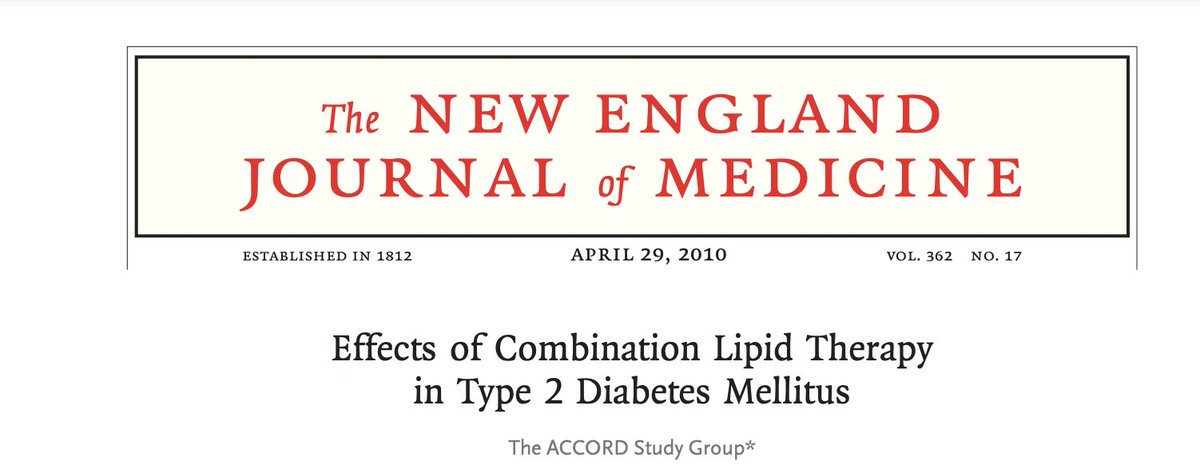 The NEW ENGLAND JOURNAL of MEDICINE

ESTABLISHED IN 1812 APRIL 29, 2010 VOL. 362 NO. 17

Effects of Combination Lipid Therapy in Type 2 Diabetes Mellitus

The ACCORD Study Group*